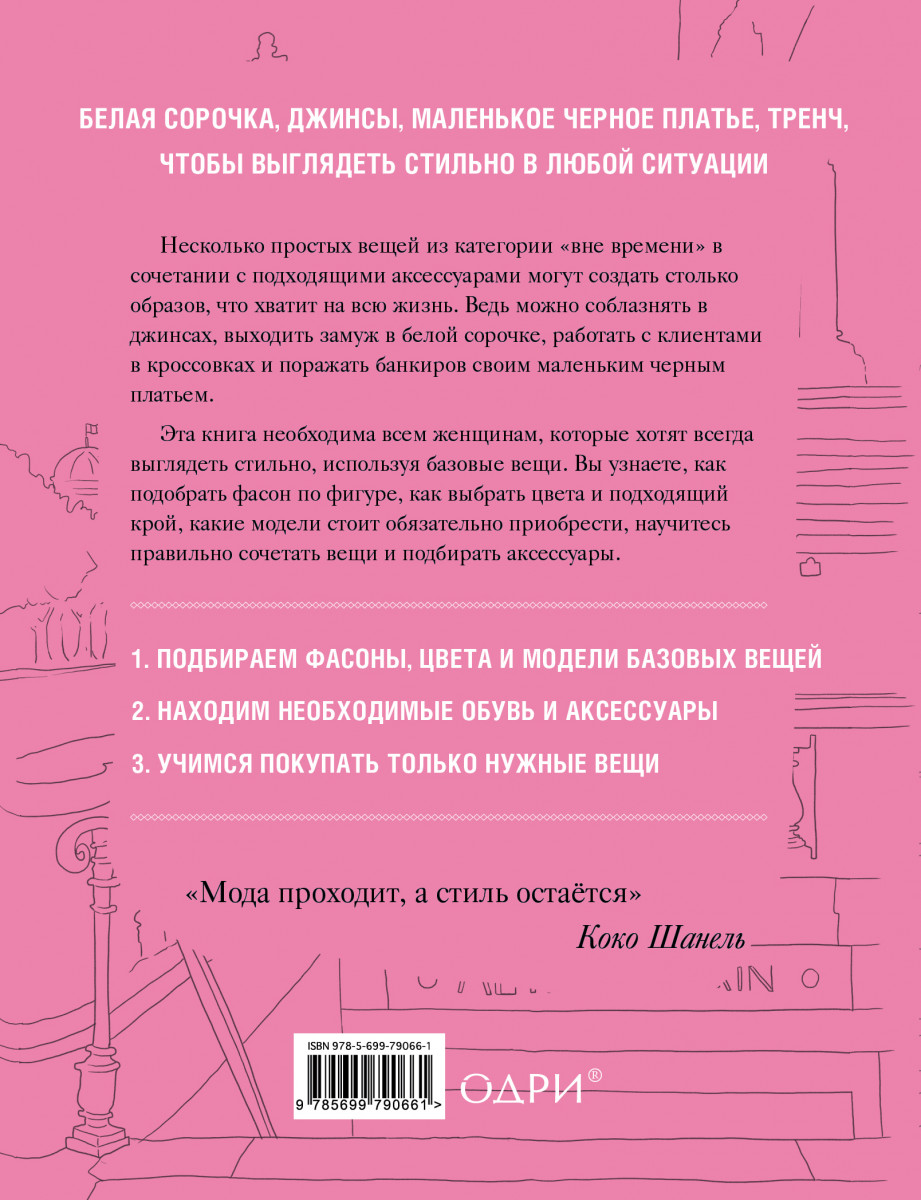 БЕЛАЯ СОРОЧКА, ДЖИНСЫ, МАЛЕНЬКОЕ ЧЕРНОЕ ПЛАТЬЕ, ТРЕНЧ, ЧТОБЫ ВЫГЛЯДЕТЬ СТИЛЬНО В ЛЮБОЙ СИТУАЦИИ

Несколько простых вещей из категории «вне времени» в сочетании с подходящими аксессуарами могут создать столько образов, что хватит на всю жизнь. Ведь можно соблазнять в джинсах, выходить замуж в белой сорочке, работать с клиентами в кроссовках и поражать банкиров своим маленьким черным платьем.

Эта книга необходима всем женщинам, которые хотят всегда выглядеть стильно, используя базовые вещи. Вы узнаете, как подобрать фасон по фигуре, как выбрать цвета и подходящий крой, какие модели стоит обязательно приобрести, научитесь правильно сочетать вещи и подбирать аксессуары.

1. ПОДБИРАЕМ ФАСОНЫ, ЦВЕТА И МОДЕЛИ БАЗОВЫХ ВЕЩЕЙ

2. НАХОДИМ НЕОБХОДИМЫЕ ОБУВЬ И АКСЕССУАРЫ

3. УЧИМСЯ ПОКУПАТЬ ТОЛЬКО НУЖНЫЕ ВЕЩИ

«Мода проходит, а стиль остаётся»

Коко Шанель

ISBN 978-5-699-79066-1

9 785699 790661 >

ОДРИ®